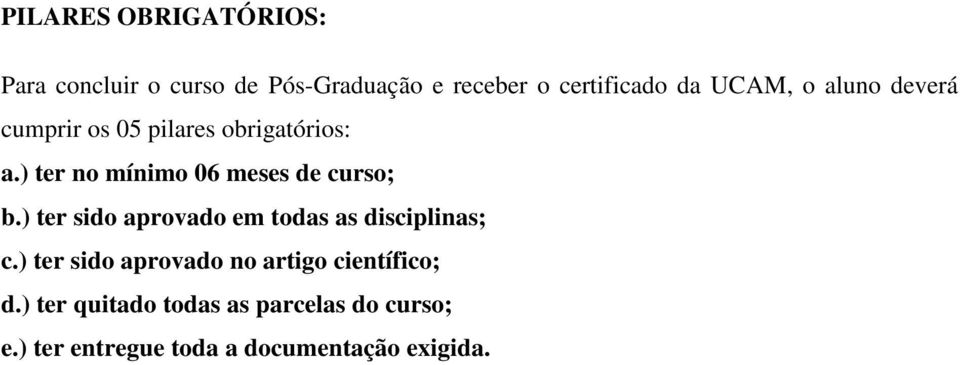 PILARES OBRIGATÓRIOS:

Para concluir o curso de Pós-Graduação e receber o certificado da UCAM, o aluno deverá cumprir os 05 pilares obrigatórios:

a.) ter no mínimo 06 meses de curso;

b.) ter sido aprovado em todas as disciplinas;

c.) ter sido aprovado no artigo científico;

d.) ter quitado todas as parcelas do curso;

e.) ter entregue toda a documentação exigida.